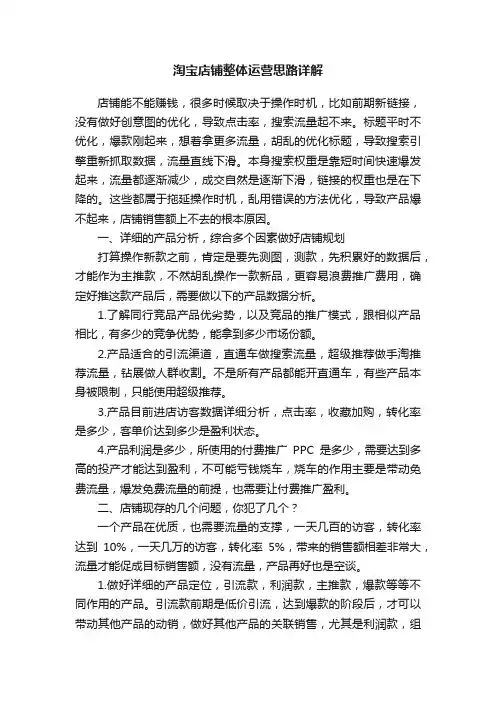 淘宝店铺整体运营思路详解

店铺能不能赚钱，很多时候取决于操作时机，比如前期新链接，没有做好创意图的优化，导致点击率，搜索流量起不来。标题平时不优化，爆款刚起来，想着拿更多流量，胡乱的优化标题，导致搜索引擎重新抓取数据，流量直线下滑。本身搜索权重是靠短时间快速爆发起来，流量都逐渐减少，成交自然是逐渐下滑，链接的权重也是在下降的。这些都属于拖延操作时机，乱用错误的方法优化，导致产品爆不起来，店铺销售额上不去的根本原因。

一、详细的产品分析，综合多个因素做好店铺规划

打算操作新款之前，肯定是要先测图，测款，先积累好的数据后，才能作为主推款，不然胡乱操作一款新品，更容易浪费推广费用，确定好推这款产品后，需要做以下的产品数据分析。

1.了解同行竞品产品优劣势，以及竞品的推广模式，跟相似产品相比，有多少的竞争优势，能拿到多少市场份额。

2.产品适合的引流渠道，直通车做搜索流量，超级推荐做手淘推荐流量，钻展做人群收割。不是所有产品都能开直通车，有些产品本身被限制，只能使用超级推荐。

3.产品目前进店访客数据详细分析，点击率，收藏加购，转化率是多少，客单价达到多少是盈利状态。

4.产品利润是多少，所使用的付费推广 PPC 是多少，需要达到多高的投产才能达到盈利，不可能亏钱烧车，烧车的作用主要是带动免费流量，爆发免费流量的前提，也需要让付费推广盈利。

二、店铺现存的几个问题，你犯了几个？

一个产品在优质，也需要流量的支撑，一天几百的访客，转化率达到 10%，一天几万的访客，转化率 5%，带来的销售额相差非常大，流量才能促成目标销售额，没有流量，产品再好也是空谈。

1.做好详细的产品定位，引流款，利润款，主推款，爆款等等不同作用的产品。引流款前期是低价引流，达到爆款的阶段后，才可以带动其他产品的动销，做好其他产品的关联销售，尤其是利润款，组